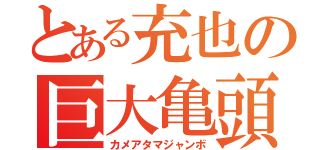 とある充也の
巨大亀頭
カメアタマジャンボ